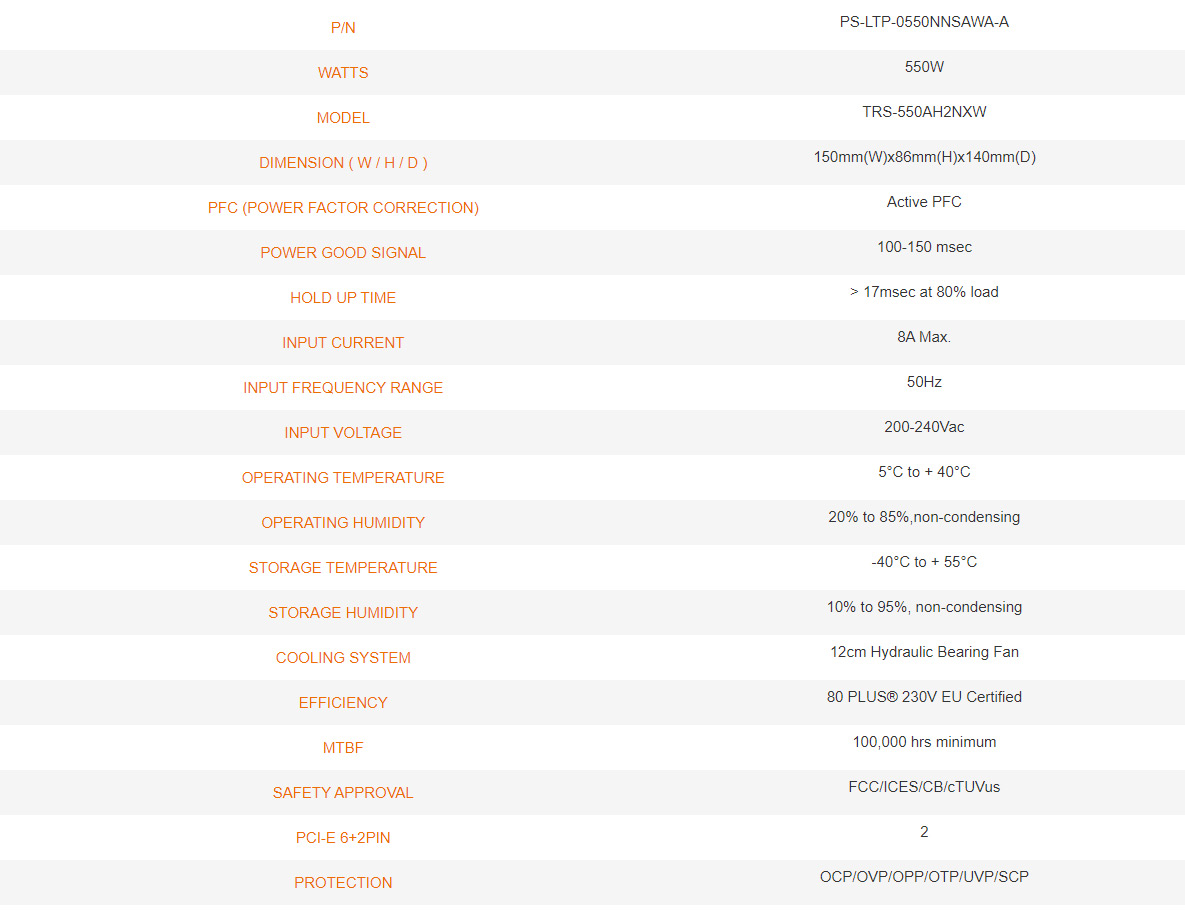 | P/N | PS-LTP-0550NNSAWA-A |
|---|---|
| WATTS | 550W |
| MODEL | TRS-550AH2NXW |
| DIMENSION ( W / H / D ) | 150mm(W)x86mm(H)x140mm(D) |
| PFC (POWER FACTOR CORRECTION) | Active PFC |
| POWER GOOD SIGNAL | 100-150 msec |
| HOLD UP TIME | > 17msec at 80% load |
| INPUT CURRENT | 8A Max. |
| INPUT FREQUENCY RANGE | 50Hz |
| INPUT VOLTAGE | 200-240Vac |
| OPERATING TEMPERATURE | 5°C to + 40°C |
| OPERATING HUMIDITY | 20% to 85%,non-condensing |
| STORAGE TEMPERATURE | -40°C to + 55°C |
| STORAGE HUMIDITY | 10% to 95%, non-condensing |
| COOLING SYSTEM | 12cm Hydraulic Bearing Fan |
| EFFICIENCY | 80 PLUS® 230V EU Certified |
| MTBF | 100,000 hrs minimum |
| SAFETY APPROVAL | FCC/ICES/CB/cTUVus |
| PCI-E 6+2PIN | 2 |
| PROTECTION | OCP/OVP/OPP/OTP/UVP/SCP |